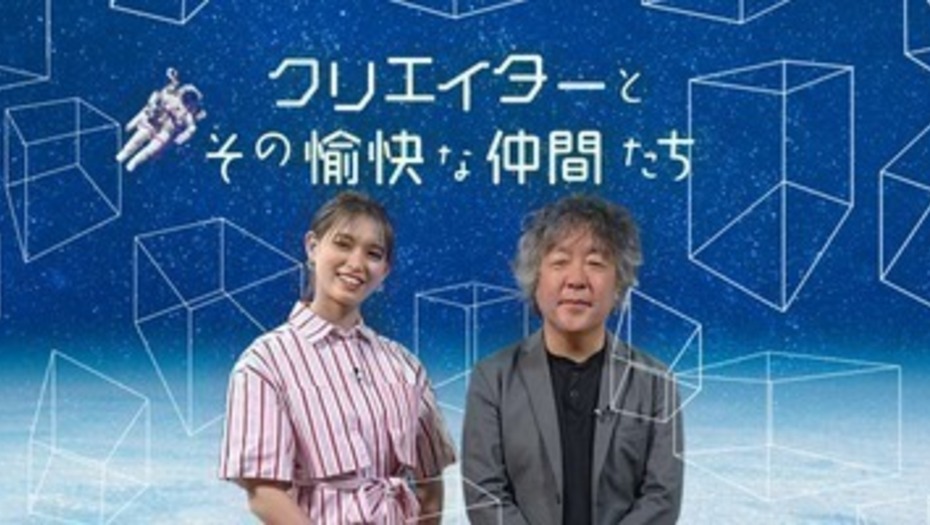 クリエイターと
その愉快な仲間たち